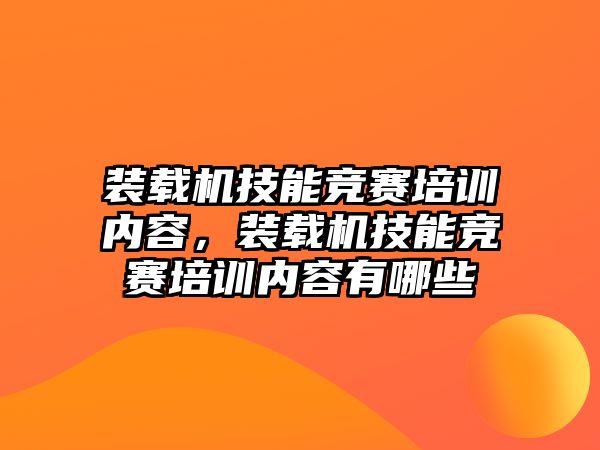 装载机技能竞赛培训内容，装载机技能竞赛培训内容有哪些